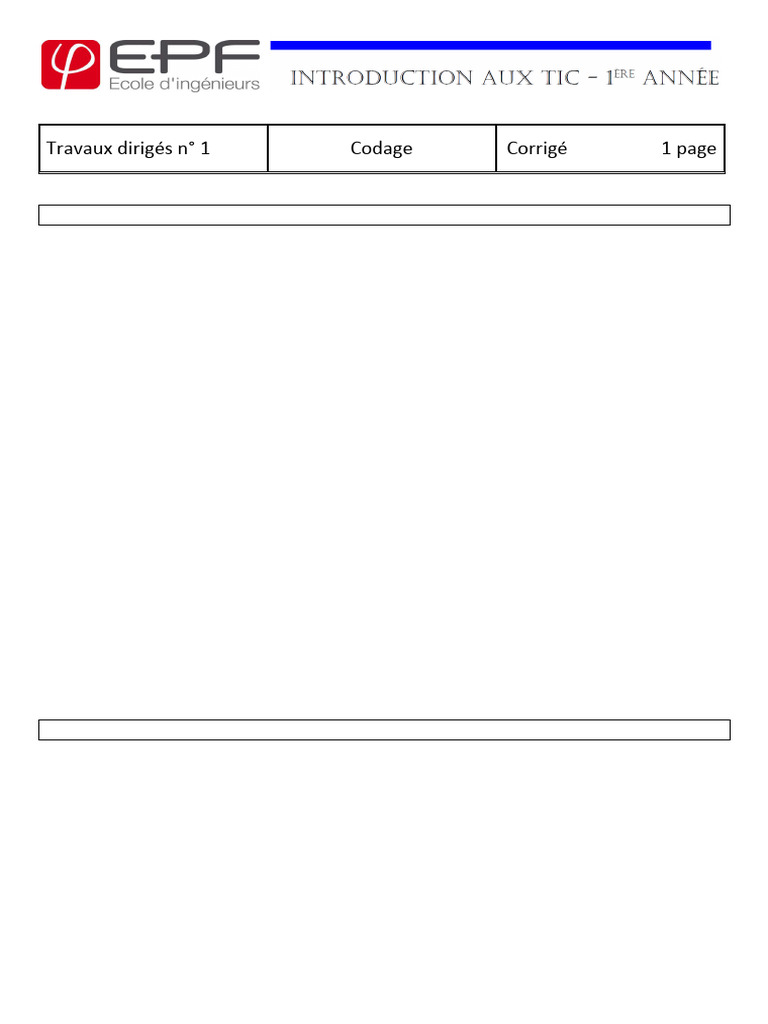 EPF
Ecole d'ingénieurs

INTRODUCTION AUX TIC - 1ERE ANNÉE

| Travaux dirigés n° 1 | Codage | Corrigé 1 page |
|---|---|---|